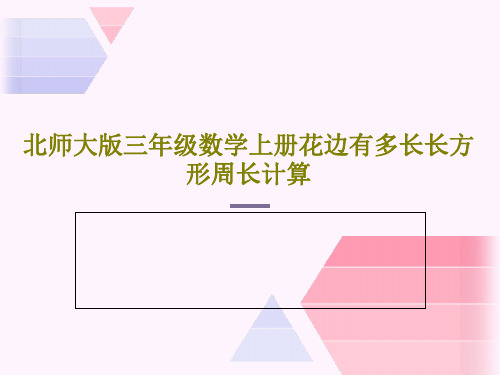 北师大版三年级数学上册花边有多长长方形周长计算